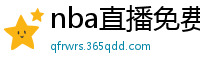 nba直播免费

qfrwrs.365qdd.com